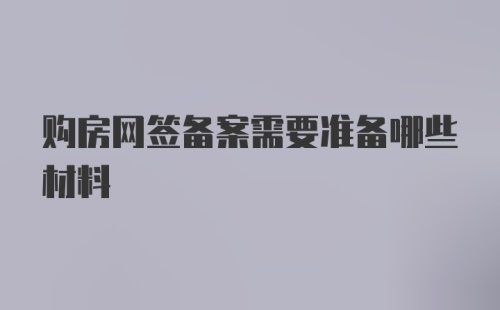 购房网签备案需要准备哪些材料